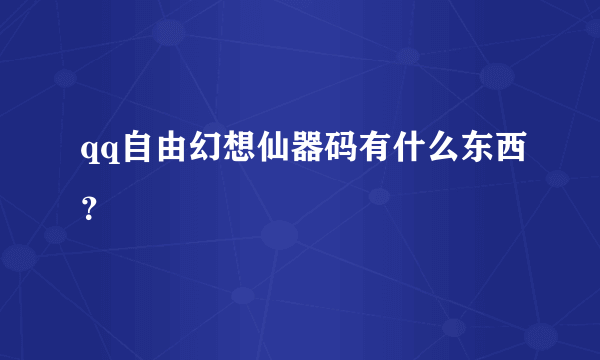 qq自由幻想仙器码有什么东西？